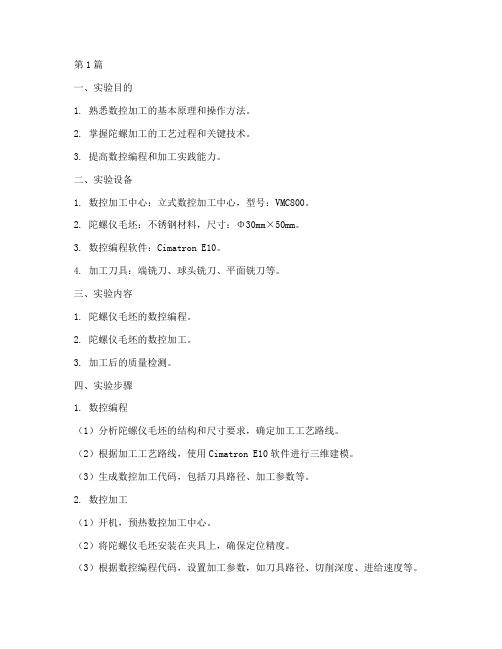 第1篇

一、实验目的

1. 熟悉数控加工的基本原理和操作方法。

2. 掌握陀螺加工的工艺过程和关键技术。

3. 提高数控编程和加工实践能力。

二、实验设备

1. 数控加工中心：立式数控加工中心，型号：VMC800。

2. 陀螺仪毛坯：不锈钢材料，尺寸：Φ30mm×50mm。

3. 数控编程软件：Cimatron E10。

4. 加工刀具：端铣刀、球头铣刀、平面铣刀等。

三、实验内容

1. 陀螺仪毛坯的数控编程。

2. 陀螺仪毛坯的数控加工。

3. 加工后的质量检测。

四、实验步骤

1. 数控编程

（1）分析陀螺仪毛坯的结构和尺寸要求，确定加工工艺路线。

（2）根据加工工艺路线，使用Cimatron E10软件进行三维建模。

（3）生成数控加工代码，包括刀具路径、加工参数等。

2. 数控加工

（1）开机，预热数控加工中心。

（2）将陀螺仪毛坯安装在夹具上，确保定位精度。

（3）根据数控编程代码，设置加工参数，如刀具路径、切削深度、进给速度等。